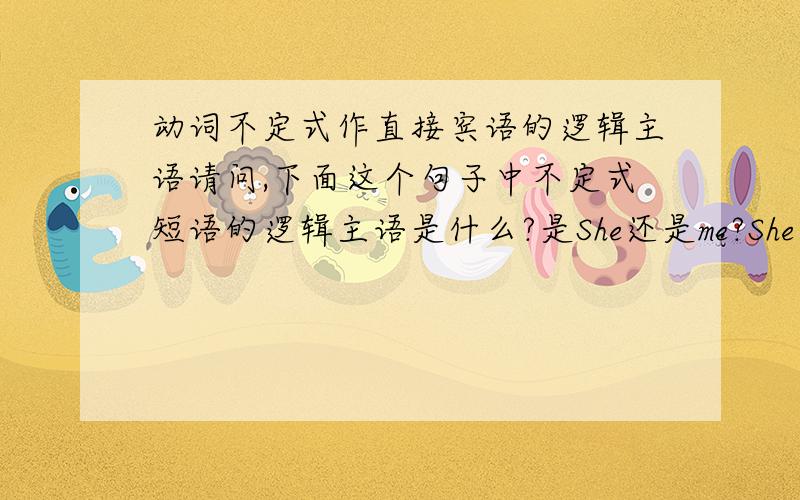 动词不定式作直接宾语的逻辑主语请问,下面这个句子中不定式短语的逻辑主语是什么?是She还是me?She